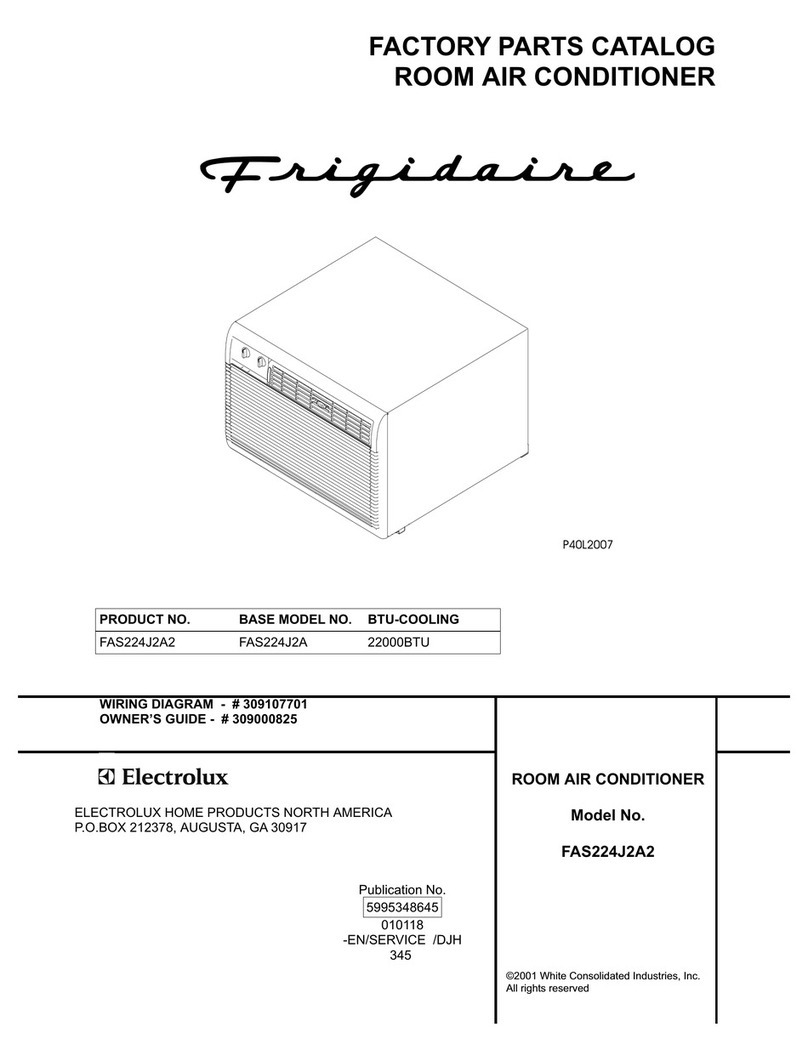 FACTORY PARTS CATALOG
ROOM AIR CONDITIONER

Frigidaire

P40L2007

| PRODUCT NO. | BASE MODEL NO. | BTU-COOLING |
|---|---|---|
| FAS224J2A2 | FAS224J2A | 22000BTU |

WIRING DIAGRAM - # 309107701
OWNER'S GUIDE - # 309000825

Electrolux

ELECTROLUX HOME PRODUCTS NORTH AMERICA
P.O.BOX 212378, AUGUSTA, GA 30917

Publication No.
5995348645
010118
-EN/SERVICE /DJH
345

ROOM AIR CONDITIONER

Model No.

FAS224J2A2

©2001 White Consolidated Industries, Inc.
All rights reserved